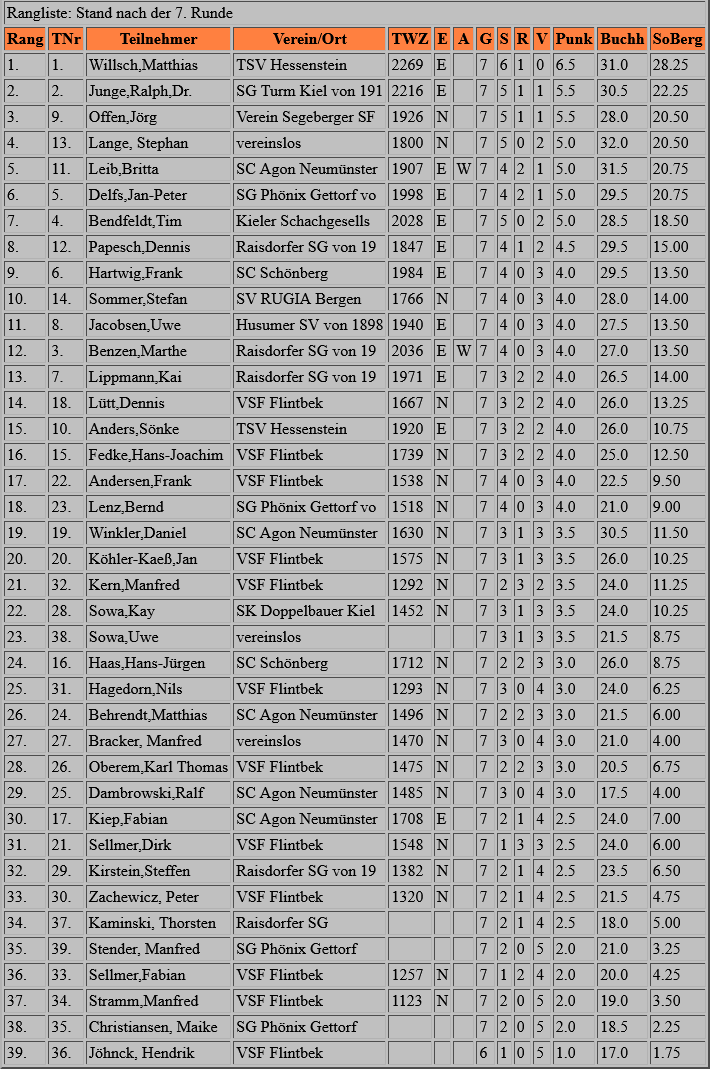 Rangliste: Stand nach der 7. Runde

| Rang | TNr | Teilnehmer | Verein/Ort | TWZ | E | A | G | S | R | V | Punk | Buchh | SoBerg |
|---|---|---|---|---|---|---|---|---|---|---|---|---|---|
| 1. | 1. | Willsch,Matthias | TSV Hessenstein | 2269 | E | | 7 | 6 | 1 | 0 | 6.5 | 31.0 | 28.25 |
| 2. | 2. | Junge,Ralph,Dr. | SG Turm Kiel von 191 | 2216 | E | | 7 | 5 | 1 | 1 | 5.5 | 30.5 | 22.25 |
| 3. | 9. | Offen,Jörg | Verein Segeberger SF | 1926 | N | | 7 | 5 | 1 | 1 | 5.5 | 28.0 | 20.50 |
| 4. | 13. | Lange, Stephan | vereinslos | 1800 | N | | 7 | 5 | 0 | 2 | 5.0 | 32.0 | 20.50 |
| 5. | 11. | Leib,Britta | SC Agon Neumünster | 1907 | E | W | 7 | 4 | 2 | 1 | 5.0 | 31.5 | 20.75 |
| 6. | 5. | Delfs,Jan-Peter | SG Phönix Gettorf vo | 1998 | E | | 7 | 4 | 2 | 1 | 5.0 | 29.5 | 20.75 |
| 7. | 4. | Bendfeldt,Tim | Kieler Schachgesells | 2028 | E | | 7 | 5 | 0 | 2 | 5.0 | 28.5 | 18.50 |
| 8. | 12. | Papesch,Dennis | Raisdorfer SG von 19 | 1847 | E | | 7 | 4 | 1 | 2 | 4.5 | 29.5 | 15.00 |
| 9. | 6. | Hartwig,Frank | SC Schönberg | 1984 | E | | 7 | 4 | 0 | 3 | 4.0 | 29.5 | 13.50 |
| 10. | 14. | Sommer,Stefan | SV RUGIA Bergen | 1766 | N | | 7 | 4 | 0 | 3 | 4.0 | 28.0 | 14.00 |
| 11. | 8. | Jacobsen,Uwe | Husumer SV von 1898 | 1940 | E | | 7 | 4 | 0 | 3 | 4.0 | 27.5 | 13.50 |
| 12. | 3. | Benzen,Marthe | Raisdorfer SG von 19 | 2036 | E | W | 7 | 4 | 0 | 3 | 4.0 | 27.0 | 13.50 |
| 13. | 7. | Lippmann,Kai | Raisdorfer SG von 19 | 1971 | E | | 7 | 3 | 2 | 2 | 4.0 | 26.5 | 14.00 |
| 14. | 18. | Lütt,Dennis | VSF Flintbek | 1667 | N | | 7 | 3 | 2 | 2 | 4.0 | 26.0 | 13.25 |
| 15. | 10. | Anders,Sönke | TSV Hessenstein | 1920 | E | | 7 | 3 | 2 | 2 | 4.0 | 26.0 | 10.75 |
| 16. | 15. | Fedke,Hans-Joachim | VSF Flintbek | 1739 | N | | 7 | 3 | 2 | 2 | 4.0 | 25.0 | 12.50 |
| 17. | 22. | Andersen,Frank | VSF Flintbek | 1538 | N | | 7 | 4 | 0 | 3 | 4.0 | 22.5 | 9.50 |
| 18. | 23. | Lenz,Bernd | SG Phönix Gettorf vo | 1518 | N | | 7 | 4 | 0 | 3 | 4.0 | 21.0 | 9.00 |
| 19. | 19. | Winkler,Daniel | SC Agon Neumünster | 1630 | N | | 7 | 3 | 1 | 3 | 3.5 | 30.5 | 11.50 |
| 20. | 20. | Köhler-Kaeß,Jan | VSF Flintbek | 1575 | N | | 7 | 3 | 1 | 3 | 3.5 | 26.0 | 10.25 |
| 21. | 32. | Kern,Manfred | VSF Flintbek | 1292 | N | | 7 | 2 | 3 | 2 | 3.5 | 24.0 | 11.25 |
| 22. | 28. | Sowa,Kay | SK Doppelbauer Kiel | 1452 | N | | 7 | 3 | 1 | 3 | 3.5 | 24.0 | 10.25 |
| 23. | 38. | Sowa,Uwe | vereinslos | | | | 7 | 3 | 1 | 3 | 3.5 | 21.5 | 8.75 |
| 24. | 16. | Haas,Hans-Jürgen | SC Schönberg | 1712 | N | | 7 | 2 | 2 | 3 | 3.0 | 26.0 | 8.75 |
| 25. | 31. | Hagedorn,Nils | VSF Flintbek | 1293 | N | | 7 | 3 | 0 | 4 | 3.0 | 24.0 | 6.25 |
| 26. | 24. | Behrendt,Matthias | SC Agon Neumünster | 1496 | N | | 7 | 2 | 2 | 3 | 3.0 | 21.5 | 6.00 |
| 27. | 27. | Bracker, Manfred | vereinslos | 1470 | N | | 7 | 3 | 0 | 4 | 3.0 | 21.0 | 4.00 |
| 28. | 26. | Oberem,Karl Thomas | VSF Flintbek | 1475 | N | | 7 | 2 | 2 | 3 | 3.0 | 20.5 | 6.75 |
| 29. | 25. | Dambrowski,Ralf | SC Agon Neumünster | 1485 | N | | 7 | 3 | 0 | 4 | 3.0 | 17.5 | 4.00 |
| 30. | 17. | Kiep,Fabian | SC Agon Neumünster | 1708 | E | | 7 | 2 | 1 | 4 | 2.5 | 24.0 | 7.00 |
| 31. | 21. | Sellmer,Dirk | VSF Flintbek | 1548 | N | | 7 | 1 | 3 | 3 | 2.5 | 24.0 | 6.00 |
| 32. | 29. | Kirstein,Steffen | Raisdorfer SG von 19 | 1382 | N | | 7 | 2 | 1 | 4 | 2.5 | 23.5 | 6.50 |
| 33. | 30. | Zachewicz, Peter | VSF Flintbek | 1320 | N | | 7 | 2 | 1 | 4 | 2.5 | 21.5 | 4.75 |
| 34. | 37. | Kaminski, Thorsten | Raisdorfer SG | | | | 7 | 2 | 1 | 4 | 2.5 | 18.0 | 5.00 |
| 35. | 39. | Stender, Manfred | SG Phönix Gettorf | | | | 7 | 2 | 0 | 5 | 2.0 | 21.0 | 3.25 |
| 36. | 33. | Sellmer,Fabian | VSF Flintbek | 1257 | N | | 7 | 1 | 2 | 4 | 2.0 | 20.0 | 4.25 |
| 37. | 34. | Stramm,Manfred | VSF Flintbek | 1123 | N | | 7 | 2 | 0 | 5 | 2.0 | 19.0 | 3.50 |
| 38. | 35. | Christiansen, Maike | SG Phönix Gettorf | | | | 7 | 2 | 0 | 5 | 2.0 | 18.5 | 2.25 |
| 39. | 36. | Jöhnck, Hendrik | VSF Flintbek | | | | 6 | 1 | 0 | 5 | 1.0 | 17.0 | 1.75 |